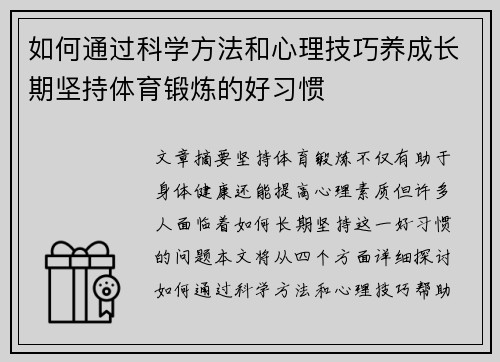 如何通过科学方法和心理技巧养成长期坚持体育锻炼的好习惯

文章摘要坚持体育锻炼不仅有助于身体健康还能提高心理素质但许多人面临着如何长期坚持这一好习惯的问题本文将从四个方面详细探讨如何通过科学方法和心理技巧帮助